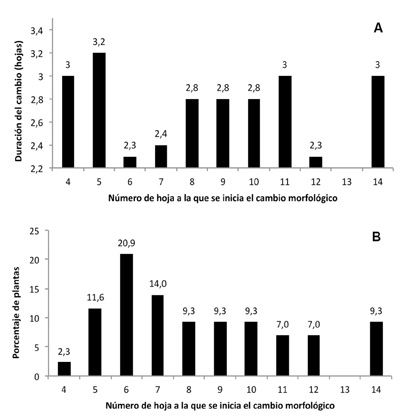 A

Duración del cambio (hojas)

3,4
3,2
3
2,8
2,6
2,4
2,2

3
3,2
2,3
2,4
2,8
2,8
2,8
3
2,3
3

4 5 6 7 8 9 10 11 12 13 14

Número de hoja a la que se inicia el cambio morfológico

B

Porcentaje de plantas

25
20
15
10
5
0

2,3
11,6
20,9
14,0
9,3
9,3
9,3
7,0
7,0
9,3

4 5 6 7 8 9 10 11 12 13 14

Número de hoja a la que se inicia el cambio morfológico